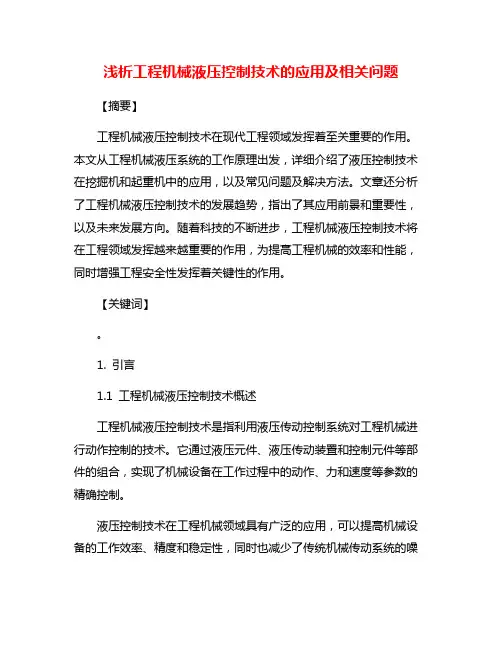 浅析工程机械液压控制技术的应用及相关问题

【摘要】

工程机械液压控制技术在现代工程领域发挥着至关重要的作用。本文从工程机械液压系统的工作原理出发，详细介绍了液压控制技术在挖掘机和起重机中的应用，以及常见问题及解决方法。文章还分析了工程机械液压控制技术的发展趋势，指出了其应用前景和重要性，以及未来发展方向。随着科技的不断进步，工程机械液压控制技术将在工程领域发挥越来越重要的作用，为提高工程机械的效率和性能，同时增强工程安全性发挥着关键性的作用。

【关键词】

。

1. 引言

1.1 工程机械液压控制技术概述

工程机械液压控制技术是指利用液压传动控制系统对工程机械进行动作控制的技术。它通过液压元件、液压传动装置和控制元件等部件的组合，实现了机械设备在工作过程中的动作、力和速度等参数的精确控制。

液压控制技术在工程机械领域具有广泛的应用，可以提高机械设备的工作效率、精度和稳定性，同时也减少了传统机械传动系统的噪